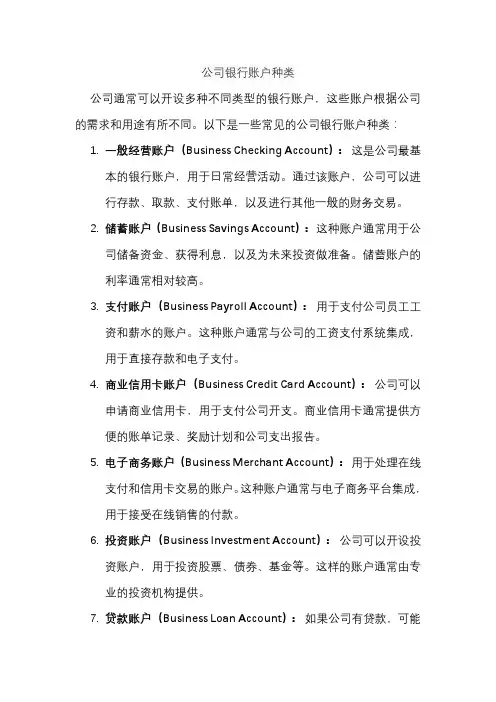 公司银行账户种类

公司通常可以开设多种不同类型的银行账户，这些账户根据公司的需求和用途有所不同。以下是一些常见的公司银行账户种类：

1. 一般经营账户（Business Checking Account）：这是公司最基本的银行账户，用于日常经营活动。通过该账户，公司可以进行存款、取款、支付账单，以及进行其他一般的财务交易。

2. 储蓄账户（Business Savings Account）：这种账户通常用于公司储备资金、获得利息，以及为未来投资做准备。储蓄账户的利率通常相对较高。

3. 支付账户（Business Payroll Account）：用于支付公司员工工资和薪水的账户。这种账户通常与公司的工资支付系统集成，用于直接存款和电子支付。

4. 商业信用卡账户（Business Credit Card Account）：公司可以申请商业信用卡，用于支付公司开支。商业信用卡通常提供方便的账单记录、奖励计划和公司支出报告。

5. 电子商务账户（Business Merchant Account）：用于处理在线支付和信用卡交易的账户。这种账户通常与电子商务平台集成，用于接受在线销售的付款。

6. 投资账户（Business Investment Account）：公司可以开设投资账户，用于投资股票、债券、基金等。这样的账户通常由专业的投资机构提供。

7. 贷款账户（Business Loan Account）：如果公司有贷款，可能